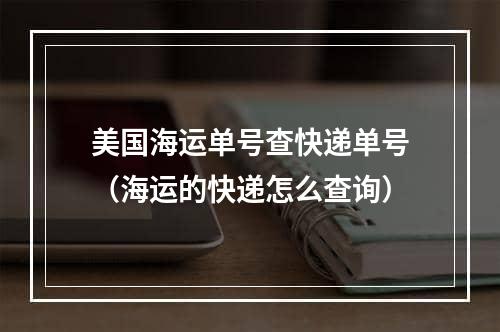 美国海运单号查快递单号
（海运的快递怎么查询）